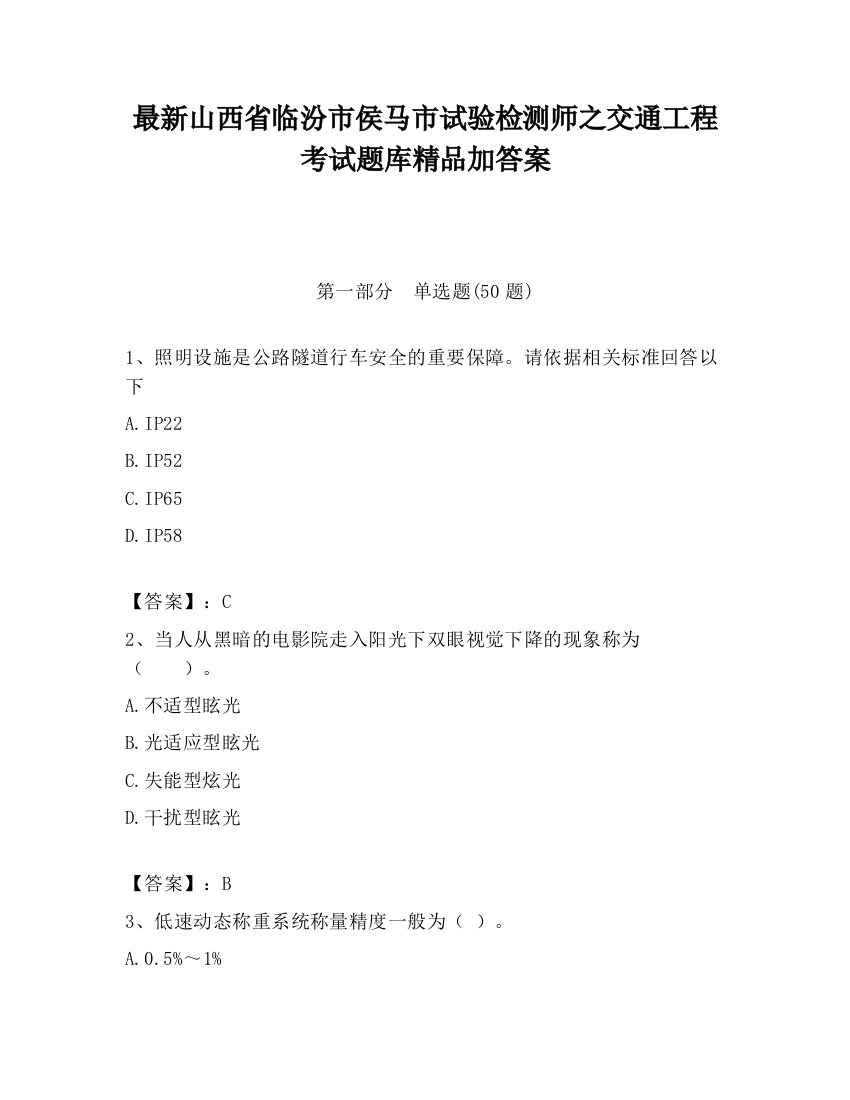 最新山西省临汾市侯马市试验检测师之交通工程考试题库精品加答案

第一部分　单选题(50 题)

1、照明设施是公路隧道行车安全的重要保障。请依据相关标准回答以下

A. IP22

B. IP52

C. IP65

D. IP58

【答案】：C

2、当人从黑暗的电影院走入阳光下双眼视觉下降的现象称为（　　）。

A. 不适型眩光

B. 光适应型眩光

C. 失能型炫光

D. 干扰型眩光

【答案】：B

3、低速动态称重系统称量精度一般为（ ）。

A. 0.5%～1%